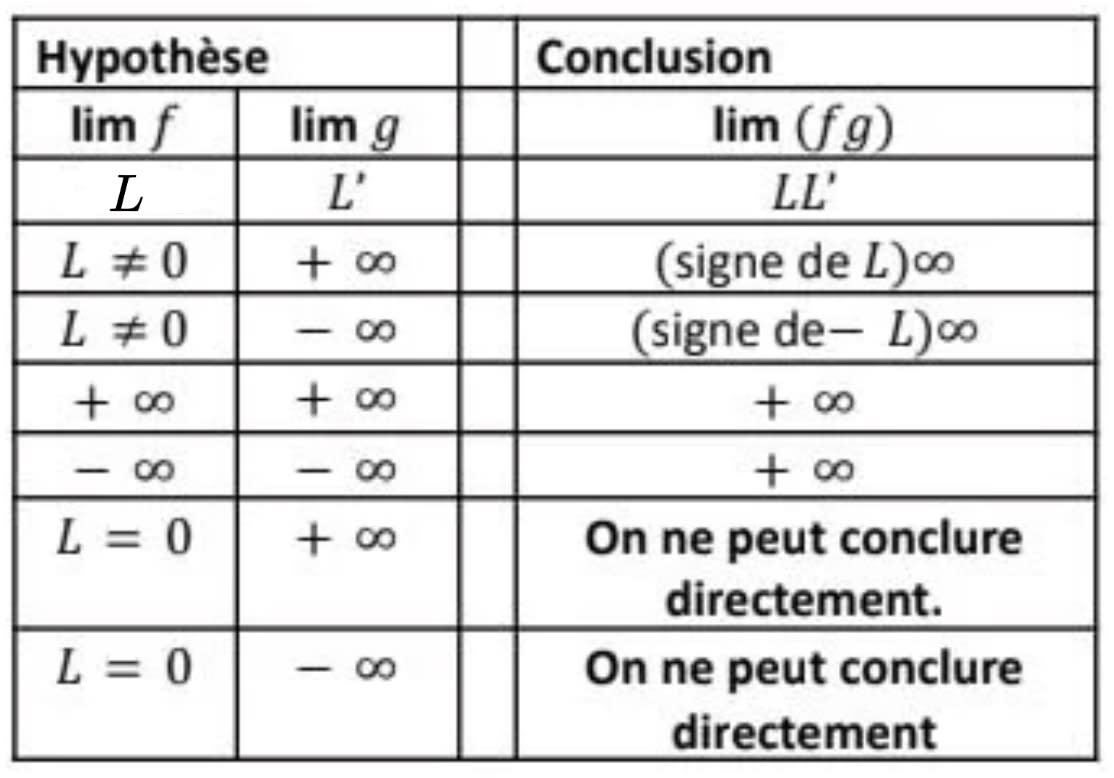 | Hypothèse | | | Conclusion |
|---|---|---|---|
| lim $f$ | lim $g$ | | lim $(fg)$ |
| $L$ | $L'$ | | $LL'$ |
| $L \neq 0$ | $+\infty$ | | (signe de $L$)$\infty$ |
| $L \neq 0$ | $-\infty$ | | (signe de$-L$)$\infty$ |
| $+\infty$ | $+\infty$ | | $+\infty$ |
| $-\infty$ | $-\infty$ | | $+\infty$ |
| $L = 0$ | $+\infty$ | | On ne peut conclure directement. |
| $L = 0$ | $-\infty$ | | On ne peut conclure directement |